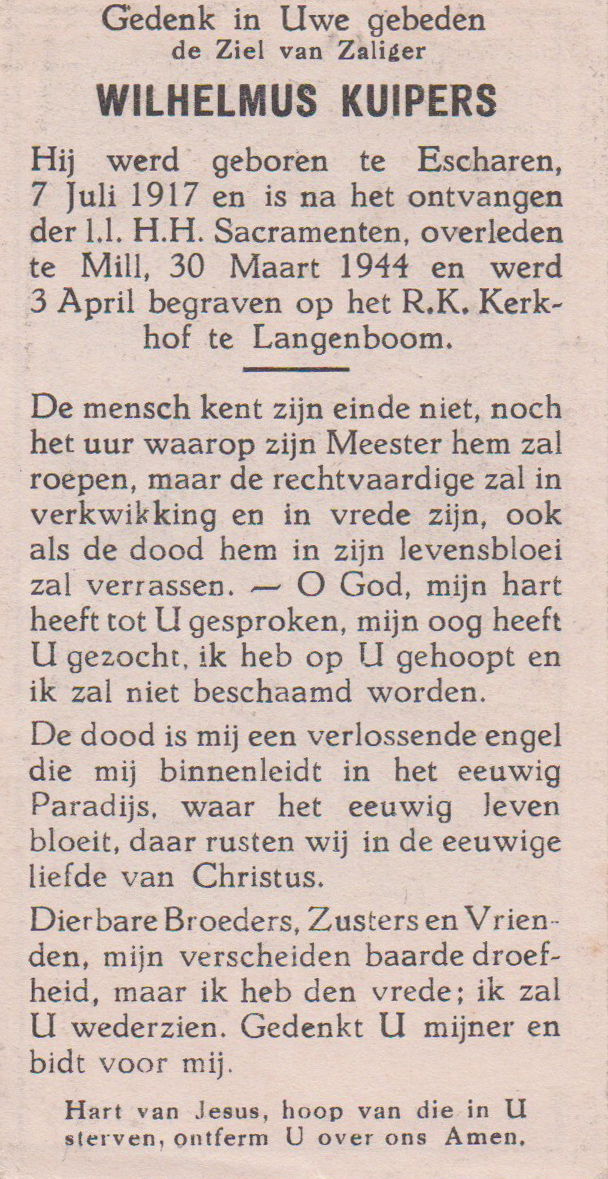 Gedenk in Uwe gebeden
de Ziel van Zaliger
WILHELMUS KUIPERS

Hij werd geboren te Escharen, 7 Juli 1917 en is na het ontvangen der l.l. H.H. Sacramenten, overleden te Mill, 30 Maart 1944 en werd 3 April begraven op het R.K. Kerkhof te Langenboom.

De mensch kent zijn einde niet, noch het uur waarop zijn Meester hem zal roepen, maar de rechtvaardige zal in verkwikking en in vrede zijn, ook als de dood hem in zijn levensbloei zal verrassen. — O God, mijn hart heeft tot U gesproken, mijn oog heeft U gezocht, ik heb op U gehoopt en ik zal niet beschaamd worden.

De dood is mij een verlossende engel die mij binnenleidt in het eeuwig Paradijs, waar het eeuwig leven bloeit, daar rusten wij in de eeuwige liefde van Christus.

Dierbare Broeders, Zusters en Vrienden, mijn verscheiden baarde droefheid, maar ik heb den vrede; ik zal U wederzien. Gedenkt U mijner en bidt voor mij.

Hart van Jesus, hoop van die in U sterven, ontferm U over ons Amen.